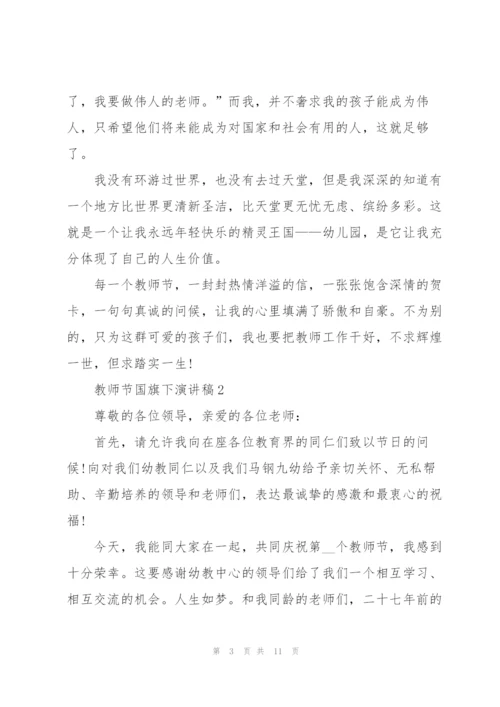 了，我要做伟人的老师。”而我，并不奢求我的孩子能成为伟人，只希望他们将来能成为对国家和社会有用的人，这就足够了。

我没有环游过世界，也没有去过天堂，但是我深深的知道有一个地方比世界更清新圣洁，比天堂更无忧无虑、缤纷多彩。这就是一个让我永远年轻快乐的精灵王国——幼儿园，是它让我充分体现了自己的人生价值。

每一个教师节，一封封热情洋溢的信，一张张饱含深情的贺卡，一句句真诚的问候，让我的心里填满了骄傲和自豪。不为别的，只为这群可爱的孩子们，我也要把教师工作干好，不求辉煌一世，但求踏实一生！

教师节国旗下演讲稿2

尊敬的各位领导，亲爱的各位老师：

首先，请允许我向在座各位教育界的同仁们致以节日的问候！向对我们幼教同仁以及我们马钢九幼给予亲切关怀、无私帮助、辛勤培养的领导和老师们，表达最诚挚的感激和最衷心的祝福！

今天，我能同大家在一起，共同庆祝第__个教师节，我感到十分荣幸。这要感谢幼教中心的领导们给了我们一个相互学习、相互交流的机会。人生如梦。和我同龄的老师们，二十七年前的

第 3 页 共 11 页